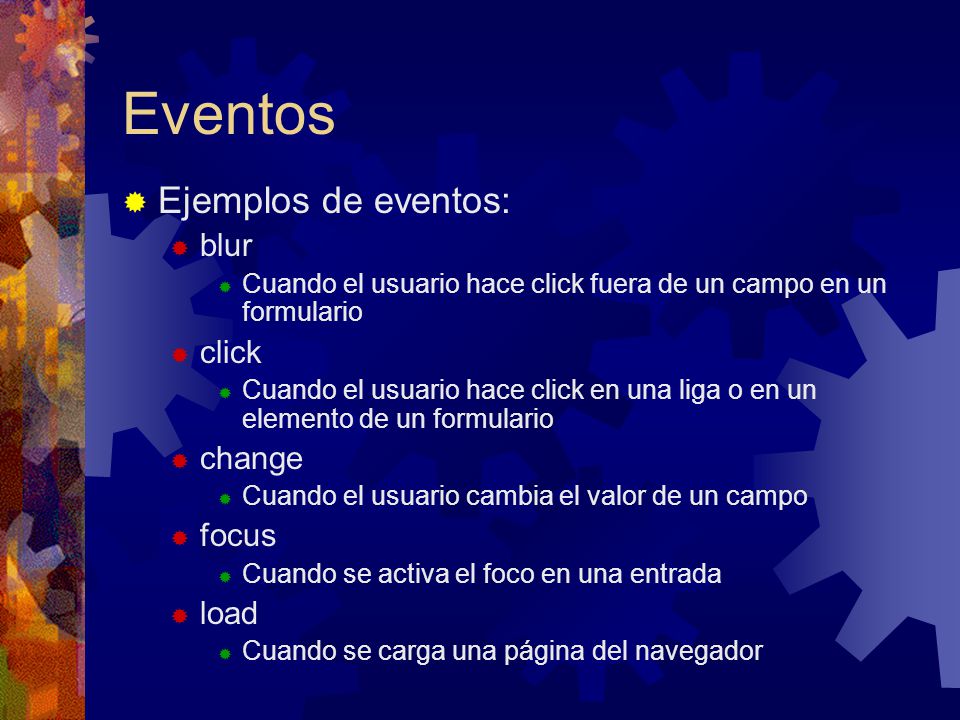 Eventos

Ejemplos de eventos:

blur

Cuando el usuario hace click fuera de un campo en un formulario

click

Cuando el usuario hace click en una liga o en un elemento de un formulario

change

Cuando el usuario cambia el valor de un campo

focus

Cuando se activa el foco en una entrada

load

Cuando se carga una página del navegador